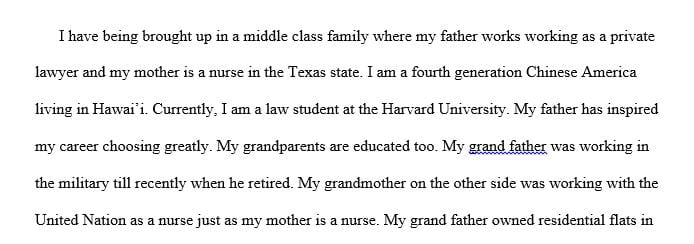 I have being brought up in a middle class family where my father works working as a private lawyer and my mother is a nurse in the Texas state. I am a fourth generation Chinese America living in Hawai'i. Currently, I am a law student at the Harvard University. My father has inspired my career choosing greatly. My grandparents are educated too. My grand father was working in the military till recently when he retired. My grandmother on the other side was working with the United Nation as a nurse just as my mother is a nurse. My grand father owned residential flats in